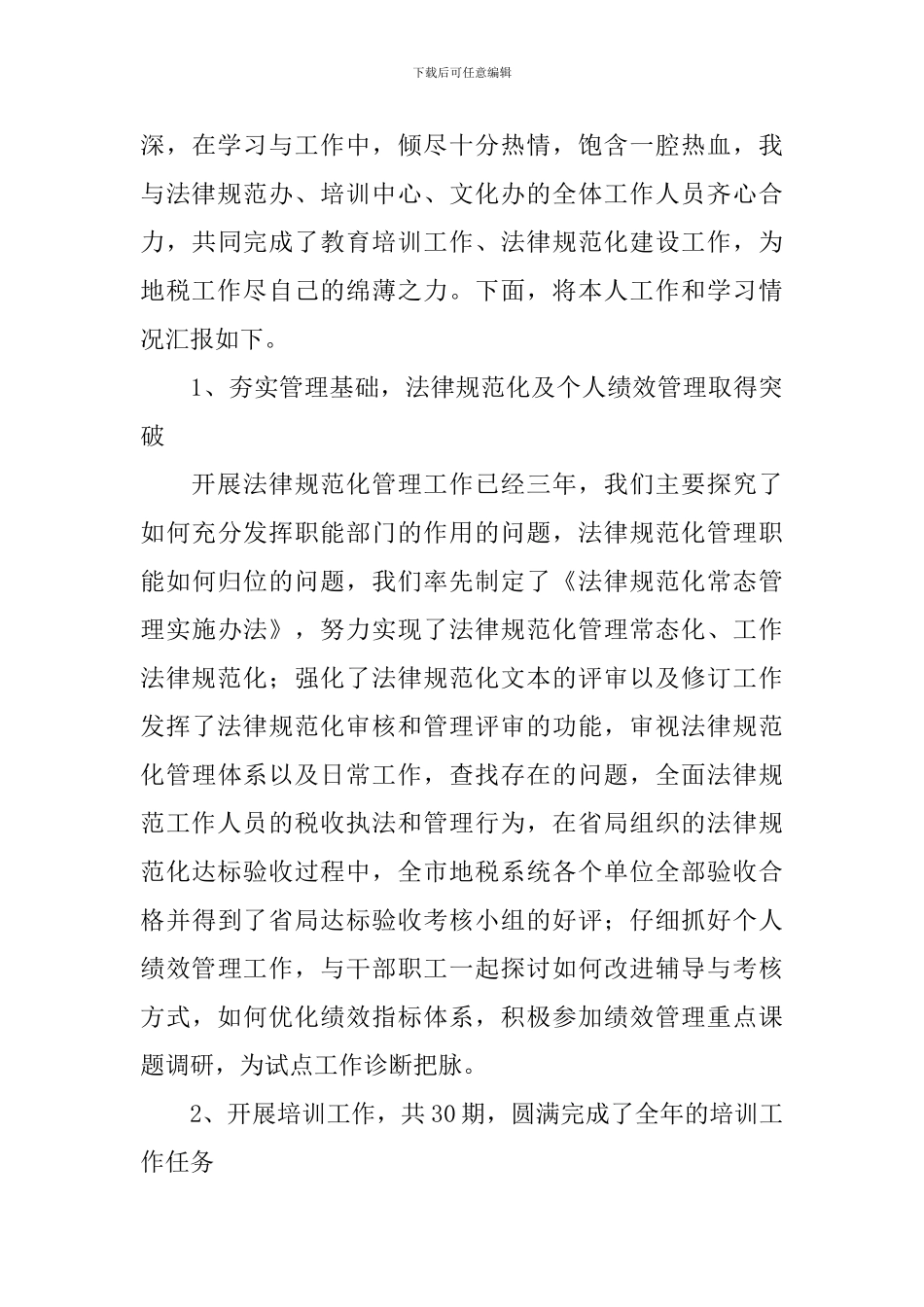 下载后可任意编辑

深，在学习与工作中，倾尽十分热情，饱含一腔热血，我与法律规范办、培训中心、文化办的全体工作人员齐心合力，共同完成了教育培训工作、法律规范化建设工作，为地税工作尽自己的绵薄之力。下面，将本人工作和学习情况汇报如下。

1、夯实管理基础，法律规范化及个人绩效管理取得突破

开展法律规范化管理工作已经三年，我们主要探究了如何充分发挥职能部门的作用的问题，法律规范化管理职能如何归位的问题，我们率先制定了《法律规范化常态管理实施办法》，努力实现了法律规范化管理常态化、工作法律规范化；强化了法律规范化文本的评审以及修订工作发挥了法律规范化审核和管理评审的功能，审视法律规范化管理体系以及日常工作，查找存在的问题，全面法律规范工作人员的税收执法和管理行为，在省局组织的法律规范化达标验收过程中，全市地税系统各个单位全部验收合格并得到了省局达标验收考核小组的好评；仔细抓好个人绩效管理工作，与干部职工一起探讨如何改进辅导与考核方式，如何优化绩效指标体系，积极参加绩效管理重点课题调研，为试点工作诊断把脉。

2、开展培训工作，共30期，圆满完成了全年的培训工作任务